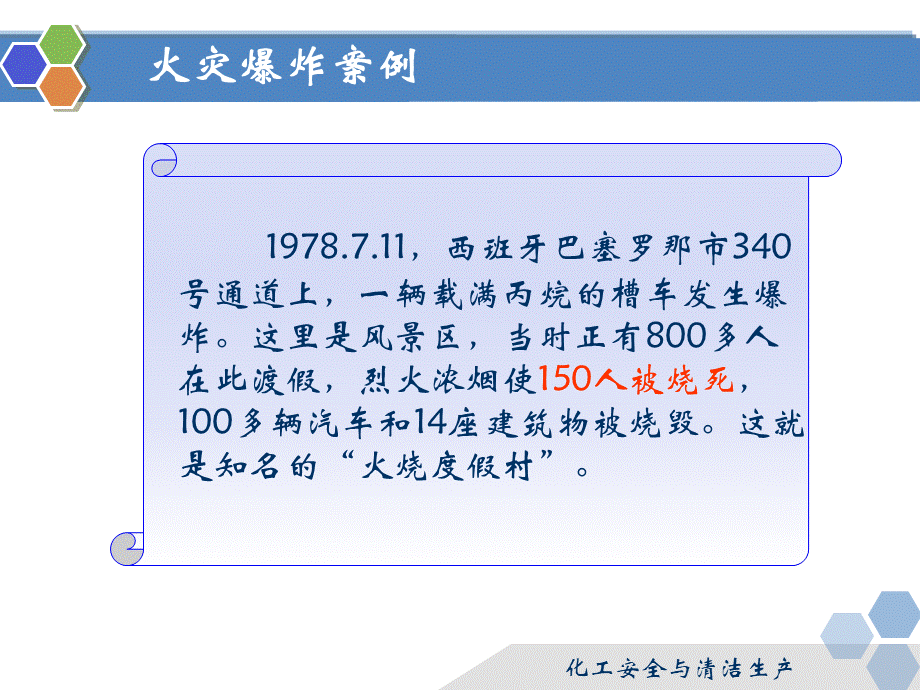 火灾爆炸案例

1978.7.11，西班牙巴塞罗那市340号通道上，一辆载满丙烷的槽车发生爆炸。这里是风景区，当时正有800多人在此渡假，烈火浓烟使150人被烧死，100多辆汽车和14座建筑物被烧毁。这就是知名的“火烧度假村”。

化工安全与清洁生产